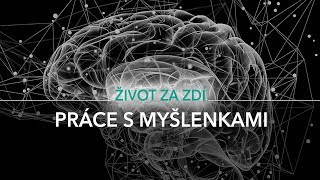 ŽIVOT ZA ZDÍ
PRÁCE S MYŠLENKAMI